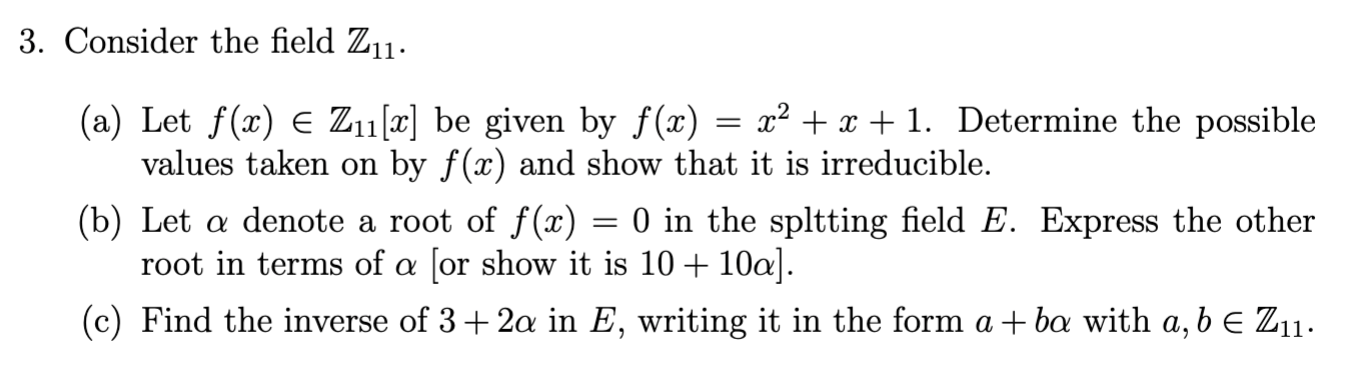 3. Consider the field $\mathbb{Z}_{11}$.

(a) Let $f(x) \in \mathbb{Z}_{11}[x]$ be given by $f(x) = x^2 + x + 1$. Determine the possible values taken on by $f(x)$ and show that it is irreducible.

(b) Let $\alpha$ denote a root of $f(x) = 0$ in the spltting field $E$. Express the other root in terms of $\alpha$ [or show it is $10 + 10\alpha$].

(c) Find the inverse of $3 + 2\alpha$ in $E$, writing it in the form $a + b\alpha$ with $a, b \in \mathbb{Z}_{11}$.